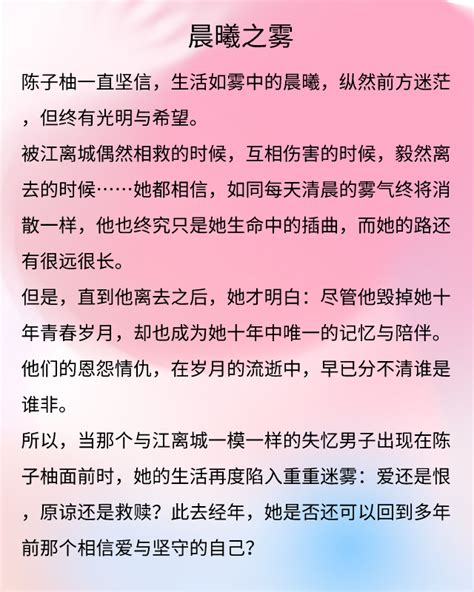 晨曦之雾

陈子柚一直坚信，生活如雾中的晨曦，纵然前方迷茫，但终有光明与希望。

被江离城偶然相救的时候，互相伤害的时候，毅然离去的时候……她都相信，如同每天清晨的雾气终将消散一样，他也终究只是她生命中的插曲，而她的路还有很远很长。

但是，直到他离去之后，她才明白：尽管他毁掉她十年青春岁月，却也成为她十年中唯一的记忆与陪伴。

他们的恩怨情仇，在岁月的流逝中，早已分不清谁是谁非。

所以，当那个与江离城一模一样的失忆男子出现在陈子柚面前时，她的生活再度陷入重重迷雾：爱还是恨，原谅还是救赎？此去经年，她是否还可以回到多年前那个相信爱与坚守的自己？